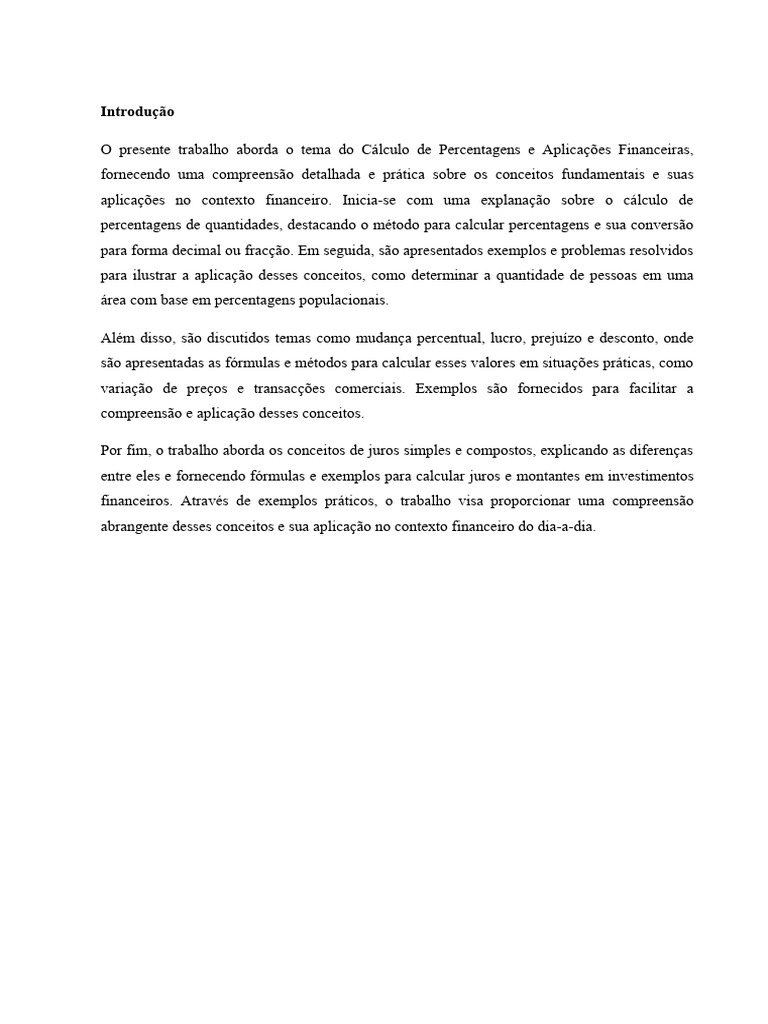 Introdução

O presente trabalho aborda o tema do Cálculo de Percentagens e Aplicações Financeiras, fornecendo uma compreensão detalhada e prática sobre os conceitos fundamentais e suas aplicações no contexto financeiro. Inicia-se com uma explanação sobre o cálculo de percentagens de quantidades, destacando o método para calcular percentagens e sua conversão para forma decimal ou fracção. Em seguida, são apresentados exemplos e problemas resolvidos para ilustrar a aplicação desses conceitos, como determinar a quantidade de pessoas em uma área com base em percentagens populacionais.

Além disso, são discutidos temas como mudança percentual, lucro, prejuízo e desconto, onde são apresentadas as fórmulas e métodos para calcular esses valores em situações práticas, como variação de preços e transacções comerciais. Exemplos são fornecidos para facilitar a compreensão e aplicação desses conceitos.

Por fim, o trabalho aborda os conceitos de juros simples e compostos, explicando as diferenças entre eles e fornecendo fórmulas e exemplos para calcular juros e montantes em investimentos financeiros. Através de exemplos práticos, o trabalho visa proporcionar uma compreensão abrangente desses conceitos e sua aplicação no contexto financeiro do dia-a-dia.